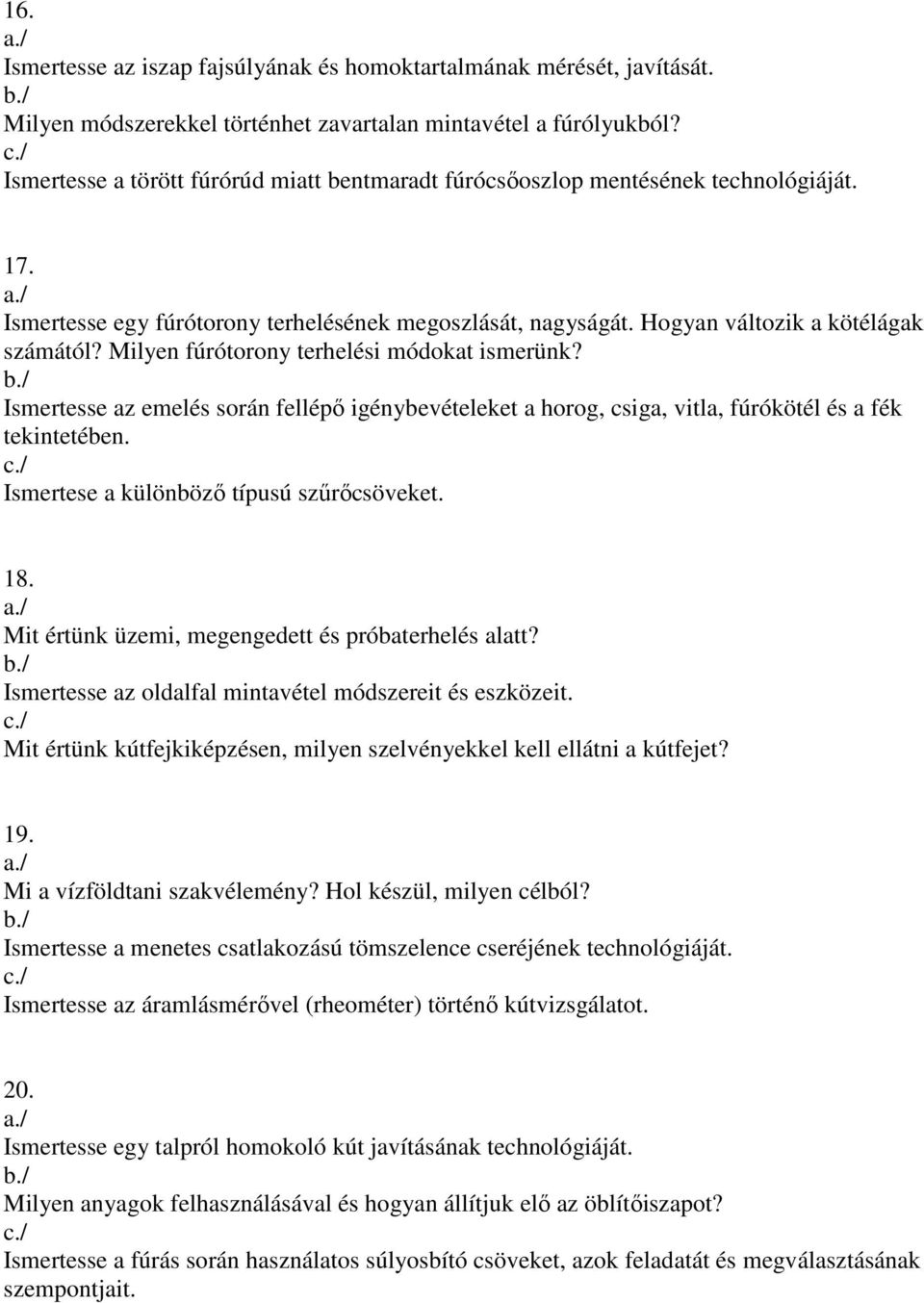 16.
a./
Ismertesse az iszap fajsúlyának és homoktartalmának mérését, javítását.
b./
Milyen módszerekkel történhet zavartalan mintavétel a fúrólyukból?
c./
Ismertesse a törött fúrórúd miatt bentmaradt fúrócsőoszlop mentésének technológiáját.

17.
a./
Ismertesse egy fúrótorony terhelésének megoszlását, nagyságát. Hogyan változik a kötélágak számától? Milyen fúrótorony terhelési módokat ismerünk?
b./
Ismertesse az emelés során fellépő igénybevételeket a horog, csiga, vitla, fúrókötél és a fék tekintetében.
c./
Ismertese a különböző típusú szűrőcsöveket.

18.
a./
Mit értünk üzemi, megengedett és próbaterhelés alatt?
b./
Ismertesse az oldalfal mintavétel módszereit és eszközeit.
c./
Mit értünk kútfejkiképzésen, milyen szelvényekkel kell ellátni a kútfejet?

19.
a./
Mi a vízföldtani szakvélemény? Hol készül, milyen célból?
b./
Ismertesse a menetes csatlakozású tömszelence cseréjének technológiáját.
c./
Ismertesse az áramlásmérővel (rheométer) történő kútvizsgálatot.

20.
a./
Ismertesse egy talpról homokoló kút javításának technológiáját.
b./
Milyen anyagok felhasználásával és hogyan állítjuk elő az öblítőiszapot?
c./
Ismertesse a fúrás során használatos súlyosbító csöveket, azok feladatát és megválasztásának szempontjait.